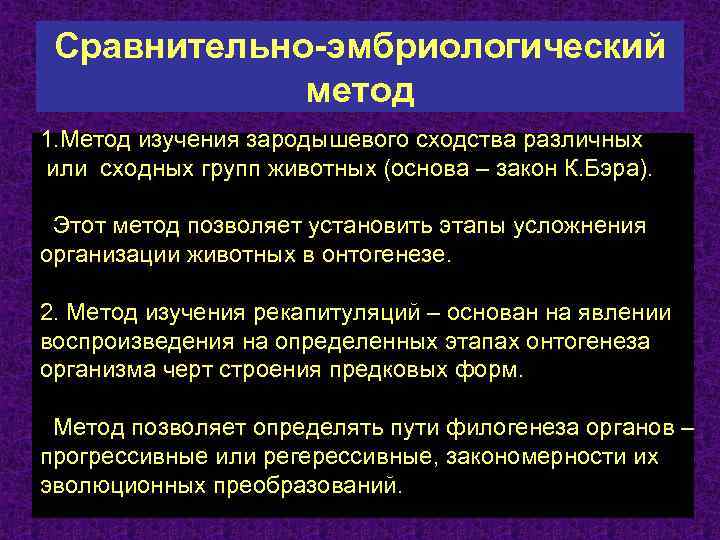 Сравнительно-эмбриологический метод

1.Метод изучения зародышевого сходства различных или сходных групп животных (основа – закон К.Бэра).

Этот метод позволяет установить этапы усложнения организации животных в онтогенезе.

2. Метод изучения рекапитуляций – основан на явлении воспроизведения на определенных этапах онтогенеза организма черт строения предковых форм.

Метод позволяет определять пути филогенеза органов – прогрессивные или регерессивные, закономерности их эволюционных преобразований.